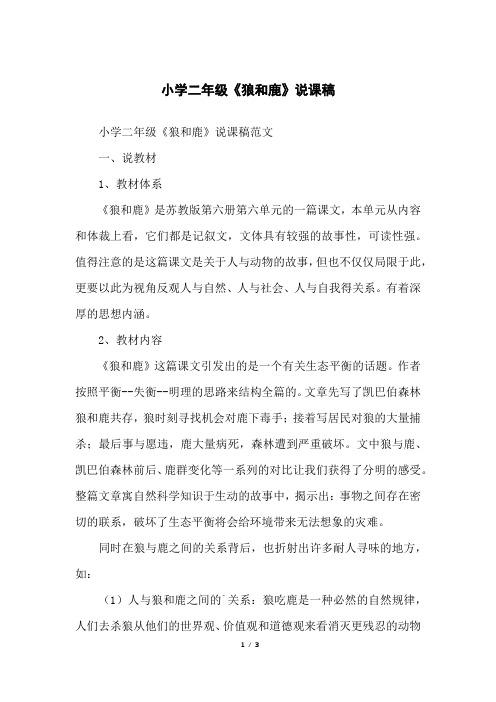 小学二年级《狼和鹿》说课稿

小学二年级《狼和鹿》说课稿范文

一、说教材

1、教材体系

《狼和鹿》是苏教版第六册第六单元的一篇课文，本单元从内容和体裁上看，它们都是记叙文，文体具有较强的故事性，可读性强。值得注意的是这篇课文是关于人与动物的故事，但也不仅仅局限于此，更要以此为视角反观人与自然、人与社会、人与自我得关系。有着深厚的思想内涵。

2、教材内容

《狼和鹿》这篇课文引发出的是一个有关生态平衡的话题。作者按照平衡--失衡--明理的思路来结构全篇的。文章先写了凯巴伯森林狼和鹿共存，狼时刻寻找机会对鹿下毒手；接着写居民对狼的大量捕杀；最后事与愿违，鹿大量病死，森林遭到严重破坏。文中狼与鹿、凯巴伯森林前后、鹿群变化等一系列的对比让我们获得了分明的感受。整篇文章寓自然科学知识于生动的故事中，揭示出：事物之间存在密切的联系，破坏了生态平衡将会给环境带来无法想象的灾难。

同时在狼与鹿之间的关系背后，也折射出许多耐人寻味的地方，如：

（1）人与狼和鹿之间的`关系：狼吃鹿是一种必然的自然规律，人们去杀狼从他们的世界观、价值观和道德观来看消灭更残忍的动物

1 / 3